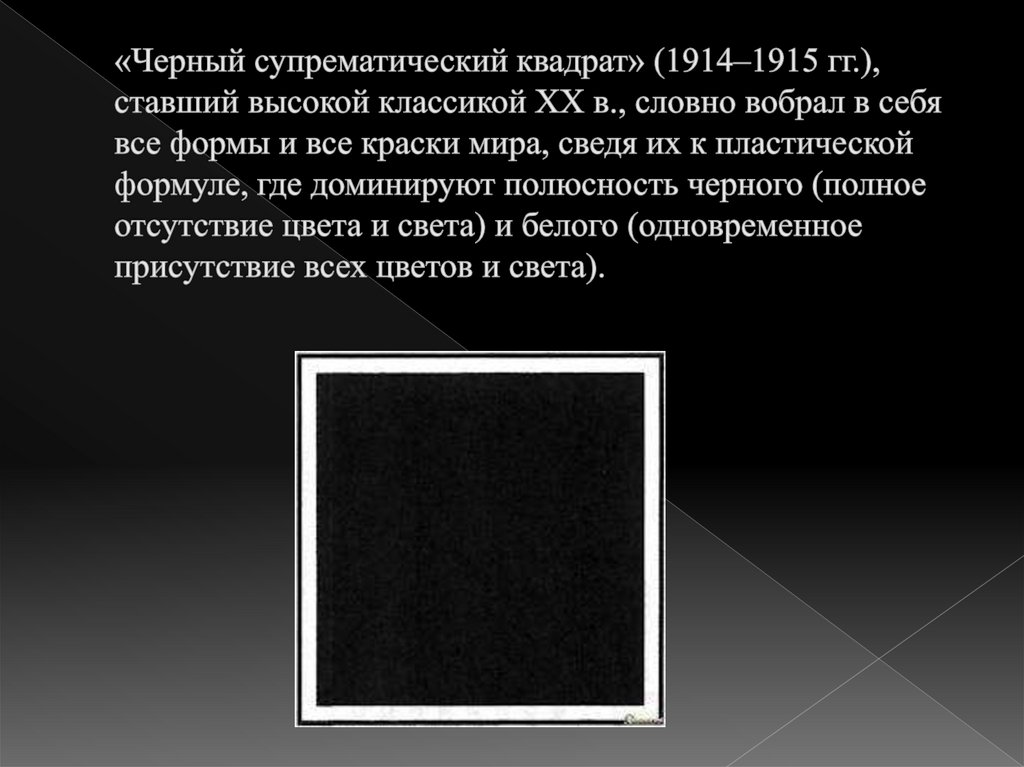 «Черный супрематический квадрат» (1914–1915 гг.), ставший высокой классикой XX в., словно вобрал в себя все формы и все краски мира, сведя их к пластической формуле, где доминируют полюсность черного (полное отсутствие цвета и света) и белого (одновременное присутствие всех цветов и света).